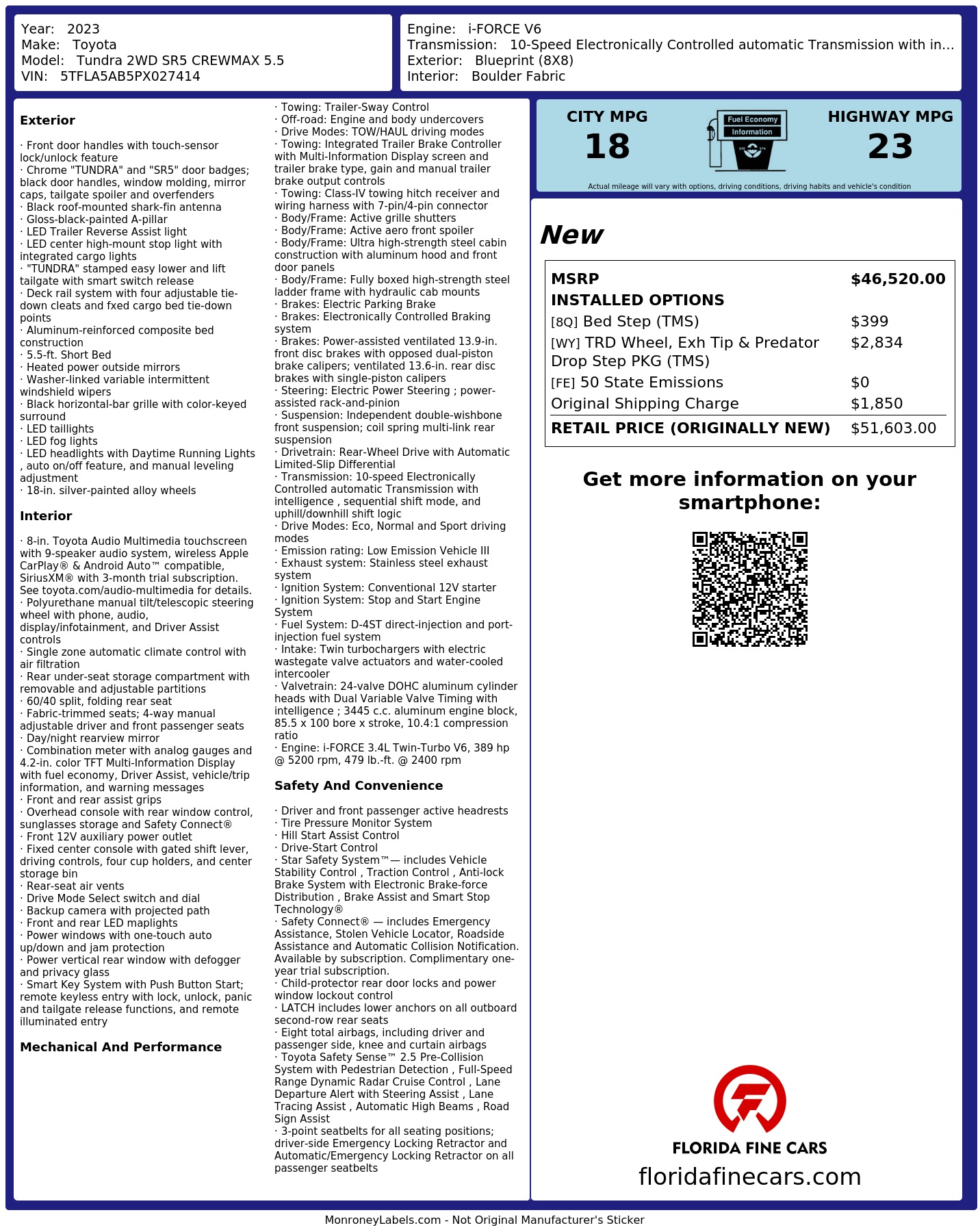 Year: 2023
Make: Toyota
Model: Tundra 2WD SR5 CREWMAX 5.5
VIN: 5TFLA5AB5PX027414

Engine: i-FORCE V6
Transmission: 10-Speed Electronically Controlled automatic Transmission with in...
Exterior: Blueprint (8X8)
Interior: Boulder Fabric

Exterior

· Front door handles with touch-sensor lock/unlock feature
· Chrome "TUNDRA" and "SR5" door badges; black door handles, window molding, mirror caps, tailgate spoiler and overfenders
· Black roof-mounted shark-fin antenna
· Gloss-black-painted A-pillar
· LED Trailer Reverse Assist light
· LED center high-mount stop light with integrated cargo lights
· "TUNDRA" stamped easy lower and lift tailgate with smart switch release
· Deck rail system with four adjustable tie-down cleats and fxed cargo bed tie-down points
· Aluminum-reinforced composite bed construction
· 5.5-ft. Short Bed
· Heated power outside mirrors
· Washer-linked variable intermittent windshield wipers
· Black horizontal-bar grille with color-keyed surround
· LED taillights
· LED fog lights
· LED headlights with Daytime Running Lights , auto on/off feature, and manual leveling adjustment
· 18-in. silver-painted alloy wheels

Interior

· 8-in. Toyota Audio Multimedia touchscreen with 9-speaker audio system, wireless Apple CarPlay® & Android Auto™ compatible, SiriusXM® with 3-month trial subscription. See toyota.com/audio-multimedia for details.
· Polyurethane manual tilt/telescopic steering wheel with phone, audio, display/infotainment, and Driver Assist controls
· Single zone automatic climate control with air filtration
· Rear under-seat storage compartment with removable and adjustable partitions
· 60/40 split, folding rear seat
· Fabric-trimmed seats; 4-way manual adjustable driver and front passenger seats
· Day/night rearview mirror
· Combination meter with analog gauges and 4.2-in. color TFT Multi-Information Display with fuel economy, Driver Assist, vehicle/trip information, and warning messages
· Front and rear assist grips
· Overhead console with rear window control, sunglasses storage and Safety Connect®
· Front 12V auxiliary power outlet
· Fixed center console with gated shift lever, driving controls, four cup holders, and center storage bin
· Rear-seat air vents
· Drive Mode Select switch and dial
· Backup camera with projected path
· Front and rear LED maplights
· Power windows with one-touch auto up/down and jam protection
· Power vertical rear window with defogger and privacy glass
· Smart Key System with Push Button Start; remote keyless entry with lock, unlock, panic and tailgate release functions, and remote illuminated entry

Mechanical And Performance

· Towing: Trailer-Sway Control
· Off-road: Engine and body undercovers
· Drive Modes: TOW/HAUL driving modes
· Towing: Integrated Trailer Brake Controller with Multi-Information Display screen and trailer brake type, gain and manual trailer brake output controls
· Towing: Class-IV towing hitch receiver and wiring harness with 7-pin/4-pin connector
· Body/Frame: Active grille shutters
· Body/Frame: Active aero front spoiler
· Body/Frame: Ultra high-strength steel cabin construction with aluminum hood and front door panels
· Body/Frame: Fully boxed high-strength steel ladder frame with hydraulic cab mounts
· Brakes: Electric Parking Brake
· Brakes: Electronically Controlled Braking system
· Brakes: Power-assisted ventilated 13.9-in. front disc brakes with opposed dual-piston brake calipers; ventilated 13.6-in. rear disc brakes with single-piston calipers
· Steering: Electric Power Steering ; power-assisted rack-and-pinion
· Suspension: Independent double-wishbone front suspension; coil spring multi-link rear suspension
· Drivetrain: Rear-Wheel Drive with Automatic Limited-Slip Differential
· Transmission: 10-speed Electronically Controlled automatic Transmission with intelligence , sequential shift mode, and uphill/downhill shift logic
· Drive Modes: Eco, Normal and Sport driving modes
· Emission rating: Low Emission Vehicle III
· Exhaust system: Stainless steel exhaust system
· Ignition System: Conventional 12V starter
· Ignition System: Stop and Start Engine System
· Fuel System: D-4ST direct-injection and port-injection fuel system
· Intake: Twin turbochargers with electric wastegate valve actuators and water-cooled intercooler
· Valvetrain: 24-valve DOHC aluminum cylinder heads with Dual Variable Valve Timing with intelligence ; 3445 c.c. aluminum engine block, 85.5 x 100 bore x stroke, 10.4:1 compression ratio
· Engine: i-FORCE 3.4L Twin-Turbo V6, 389 hp @ 5200 rpm, 479 lb.-ft. @ 2400 rpm

Safety And Convenience

· Driver and front passenger active headrests
· Tire Pressure Monitor System
· Hill Start Assist Control
· Drive-Start Control
· Star Safety System™— includes Vehicle Stability Control , Traction Control , Anti-lock Brake System with Electronic Brake-force Distribution , Brake Assist and Smart Stop Technology®
· Safety Connect® — includes Emergency Assistance, Stolen Vehicle Locator, Roadside Assistance and Automatic Collision Notification. Available by subscription. Complimentary one-year trial subscription.
· Child-protector rear door locks and power window lockout control
· LATCH includes lower anchors on all outboard second-row rear seats
· Eight total airbags, including driver and passenger side, knee and curtain airbags
· Toyota Safety Sense™ 2.5 Pre-Collision System with Pedestrian Detection , Full-Speed Range Dynamic Radar Cruise Control , Lane Departure Alert with Steering Assist , Lane Tracing Assist , Automatic High Beams , Road Sign Assist
· 3-point seatbelts for all seating positions; driver-side Emergency Locking Retractor and Automatic/Emergency Locking Retractor on all passenger seatbelts

CITY MPG
18
Fuel Economy
Information
HIGHWAY MPG
23
Actual mileage will vary with options, driving conditions, driving habits and vehicle's condition

New

| MSRP | $46,520.00 |
|---|---|
| INSTALLED OPTIONS | |
| [8Q] Bed Step (TMS) | $399 |
| [WY] TRD Wheel, Exh Tip & Predator Drop Step PKG (TMS) | $2,834 |
| [FE] 50 State Emissions | $0 |
| Original Shipping Charge | $1,850 |
| RETAIL PRICE (ORIGINALLY NEW) | $51,603.00 |

Get more information on your smartphone:

FLORIDA FINE CARS
floridafinecars.com

MonroneyLabels.com - Not Original Manufacturer's Sticker